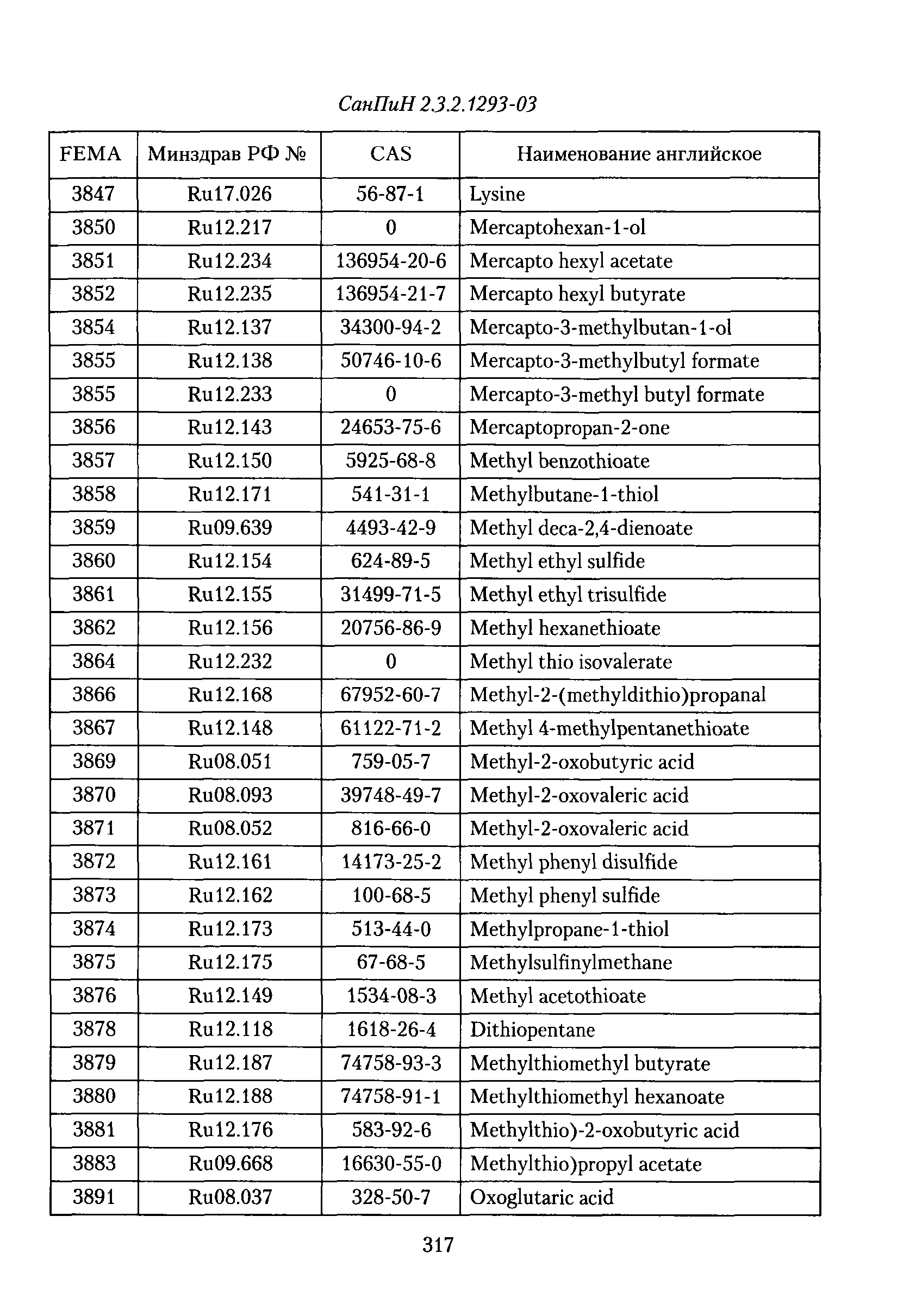 СанПиН 2.3.2.1293-03

| FEMA | Минздрав РФ № | CAS | Наименование английское |
|---|---|---|---|
| 3847 | Ru17.026 | 56-87-1 | Lysine |
| 3850 | Ru12.217 | 0 | Mercaptohexan-1-ol |
| 3851 | Ru12.234 | 136954-20-6 | Mercapto hexyl acetate |
| 3852 | Ru12.235 | 136954-21-7 | Mercapto hexyl butyrate |
| 3854 | Ru12.137 | 34300-94-2 | Mercapto-3-methylbutan-1-ol |
| 3855 | Ru12.138 | 50746-10-6 | Mercapto-3-methylbutyl formate |
| 3855 | Ru12.233 | 0 | Mercapto-3-methyl butyl formate |
| 3856 | Ru12.143 | 24653-75-6 | Mercaptopropan-2-one |
| 3857 | Ru12.150 | 5925-68-8 | Methyl benzothioate |
| 3858 | Ru12.171 | 541-31-1 | Methylbutane-1-thiol |
| 3859 | Ru09.639 | 4493-42-9 | Methyl deca-2,4-dienoate |
| 3860 | Ru12.154 | 624-89-5 | Methyl ethyl sulfide |
| 3861 | Ru12.155 | 31499-71-5 | Methyl ethyl trisulfide |
| 3862 | Ru12.156 | 20756-86-9 | Methyl hexanethioate |
| 3864 | Ru12.232 | 0 | Methyl thio isovalerate |
| 3866 | Ru12.168 | 67952-60-7 | Methyl-2-(methyldithio)propanal |
| 3867 | Ru12.148 | 61122-71-2 | Methyl 4-methylpentanethioate |
| 3869 | Ru08.051 | 759-05-7 | Methyl-2-oxobutyric acid |
| 3870 | Ru08.093 | 39748-49-7 | Methyl-2-oxovaleric acid |
| 3871 | Ru08.052 | 816-66-0 | Methyl-2-oxovaleric acid |
| 3872 | Ru12.161 | 14173-25-2 | Methyl phenyl disulfide |
| 3873 | Ru12.162 | 100-68-5 | Methyl phenyl sulfide |
| 3874 | Ru12.173 | 513-44-0 | Methylpropane-1-thiol |
| 3875 | Ru12.175 | 67-68-5 | Methylsulfinylmethane |
| 3876 | Ru12.149 | 1534-08-3 | Methyl acetothioate |
| 3878 | Ru12.118 | 1618-26-4 | Dithiopentane |
| 3879 | Ru12.187 | 74758-93-3 | Methylthiomethyl butyrate |
| 3880 | Ru12.188 | 74758-91-1 | Methylthiomethyl hexanoate |
| 3881 | Ru12.176 | 583-92-6 | Methylthio)-2-oxobutyric acid |
| 3883 | Ru09.668 | 16630-55-0 | Methylthio)propyl acetate |
| 3891 | Ru08.037 | 328-50-7 | Oxoglutaric acid |

317